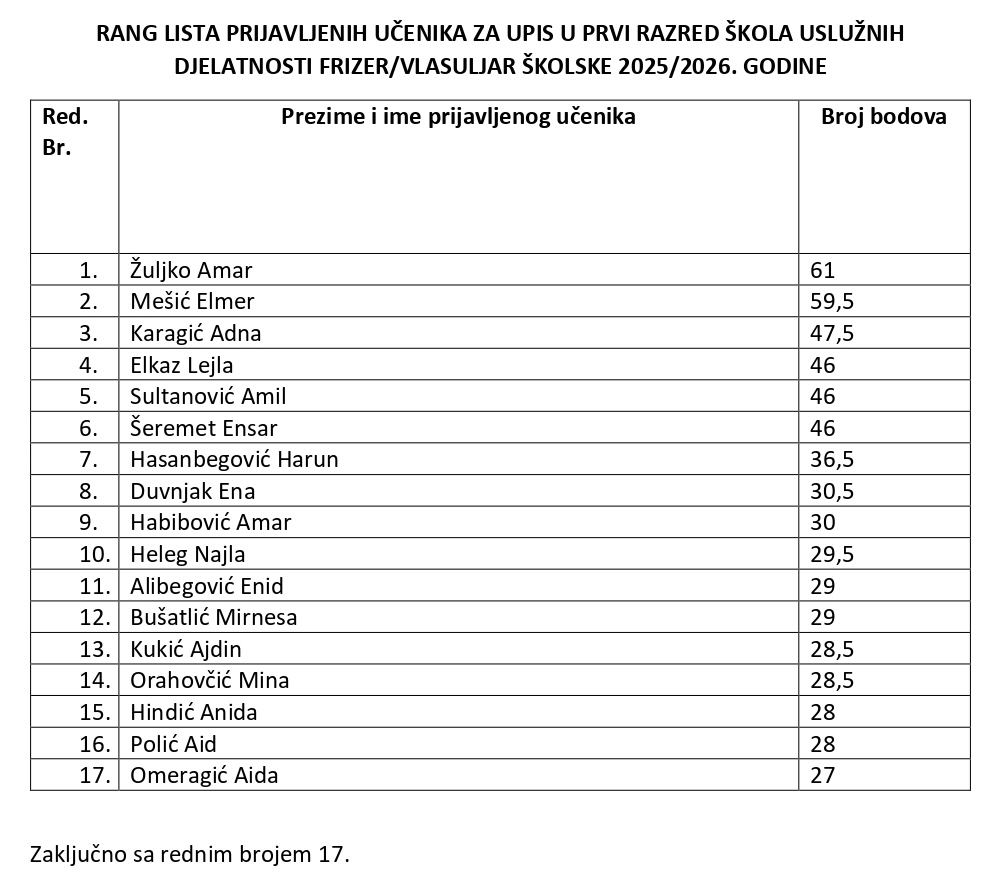 RANG LISTA PRIJAVLJENIH UČENIKA ZA UPIS U PRVI RAZRED ŠKOLA USLUŽNIH DJELATNOSTI FRIZER/VLASULJAR ŠKOLSKE 2025/2026. GODINE

| Red. Br. | Prezime i ime prijavljenog učenika | Broj bodova |
|---|---|---|
| 1. | Žuljko Amar | 61 |
| 2. | Mešić Elmer | 59,5 |
| 3. | Karagić Adna | 47,5 |
| 4. | Elkaz Lejla | 46 |
| 5. | Sultanović Amil | 46 |
| 6. | Šeremet Ensar | 46 |
| 7. | Hasanbegović Harun | 36,5 |
| 8. | Duvnjak Ena | 30,5 |
| 9. | Habibović Amar | 30 |
| 10. | Heleg Najla | 29,5 |
| 11. | Alibegović Enid | 29 |
| 12. | Bušatlić Mirnesa | 29 |
| 13. | Kukić Ajdin | 28,5 |
| 14. | Orahovčić Mina | 28,5 |
| 15. | Hindić Anida | 28 |
| 16. | Polić Aid | 28 |
| 17. | Omeragić Aida | 27 |

Zaključno sa rednim brojem 17.